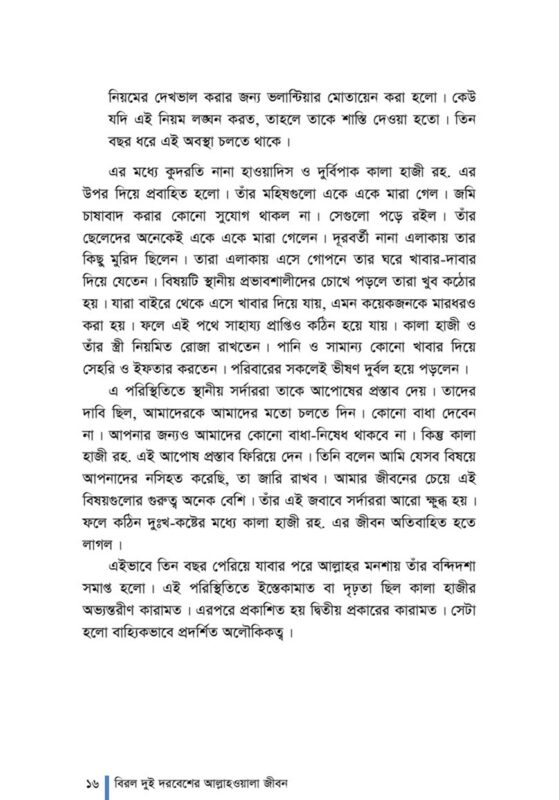 নিয়মের দেখভাল করার জন্য ভলান্টিয়ার মোতায়েন করা হলো। কেউ যদি এই নিয়ম লঙ্ঘন করত, তাহলে তাকে শাস্তি দেওয়া হতো। তিন বছর ধরে এই অবস্থা চলতে থাকে।

এর মধ্যে কুদরতি নানা হাওয়াদিস ও দুর্বিপাক কালা হাজী রহ. এর উপর দিয়ে প্রবাহিত হলো। তাঁর মহিষগুলো একে একে মারা গেল। জমি চাষাবাদ করার কোনো সুযোগ থাকল না। সেগুলো পড়ে রইল। তাঁর ছেলেদের অনেকেই একে একে মারা গেলেন। দূরবর্তী নানা এলাকায় তার কিছু মুরিদ ছিলেন। তারা এলাকায় এসে গোপনে তার ঘরে খাবার-দাবার দিয়ে যেতেন। বিষয়টি স্থানীয় প্রভাবশালীদের চোখে পড়লে তারা খুব কঠোর হয়। যারা বাইরে থেকে এসে খাবার দিয়ে যায়, এমন কয়েকজনকে মারধরও করা হয়। ফলে এই পথে সাহায্য প্রাপ্তিও কঠিন হয়ে যায়। কালা হাজী ও তাঁর স্ত্রী নিয়মিত রোজা রাখতেন। পানি ও সামান্য কোনো খাবার দিয়ে সেহরি ও ইফতার করতেন। পরিবারের সকলেই ভীষণ দুর্বল হয়ে পড়লেন।

এ পরিস্থিতিতে স্থানীয় সর্দাররা তাকে আপোষের প্রস্তাব দেয়। তাদের দাবি ছিল, আমাদেরকে আমাদের মতো চলতে দিন। কোনো বাধা দেবেন না। আপনার জন্যও আমাদের কোনো বাধা-নিষেধ থাকবে না। কিন্তু কালা হাজী রহ. এই আপোষ প্রস্তাব ফিরিয়ে দেন। তিনি বলেন আমি যেসব বিষয়ে আপনাদের নসিহত করেছি, তা জারি রাখব। আমার জীবনের চেয়ে এই বিষয়গুলোর গুরুত্ব অনেক বেশি। তাঁর এই জবাবে সর্দাররা আরো ক্ষুব্ধ হয়। ফলে কঠিন দুঃখ-কষ্টের মধ্যে কালা হাজী রহ. এর জীবন অতিবাহিত হতে লাগল।

এইভাবে তিন বছর পেরিয়ে যাবার পরে আল্লাহর মনশায় তাঁর বন্দিদশা সমাপ্ত হলো। এই পরিস্থিতিতে ইস্তেকামাত বা দৃঢ়তা ছিল কালা হাজীর অভ্যন্তরীণ কারামত। এরপরে প্রকাশিত হয় দ্বিতীয় প্রকারের কারামত। সেটা হলো বাহ্যিকভাবে প্রদর্শিত অলৌকিকত্ব।

১৬ বিরল দুই দরবেশের আল্লাহওয়ালা জীবন